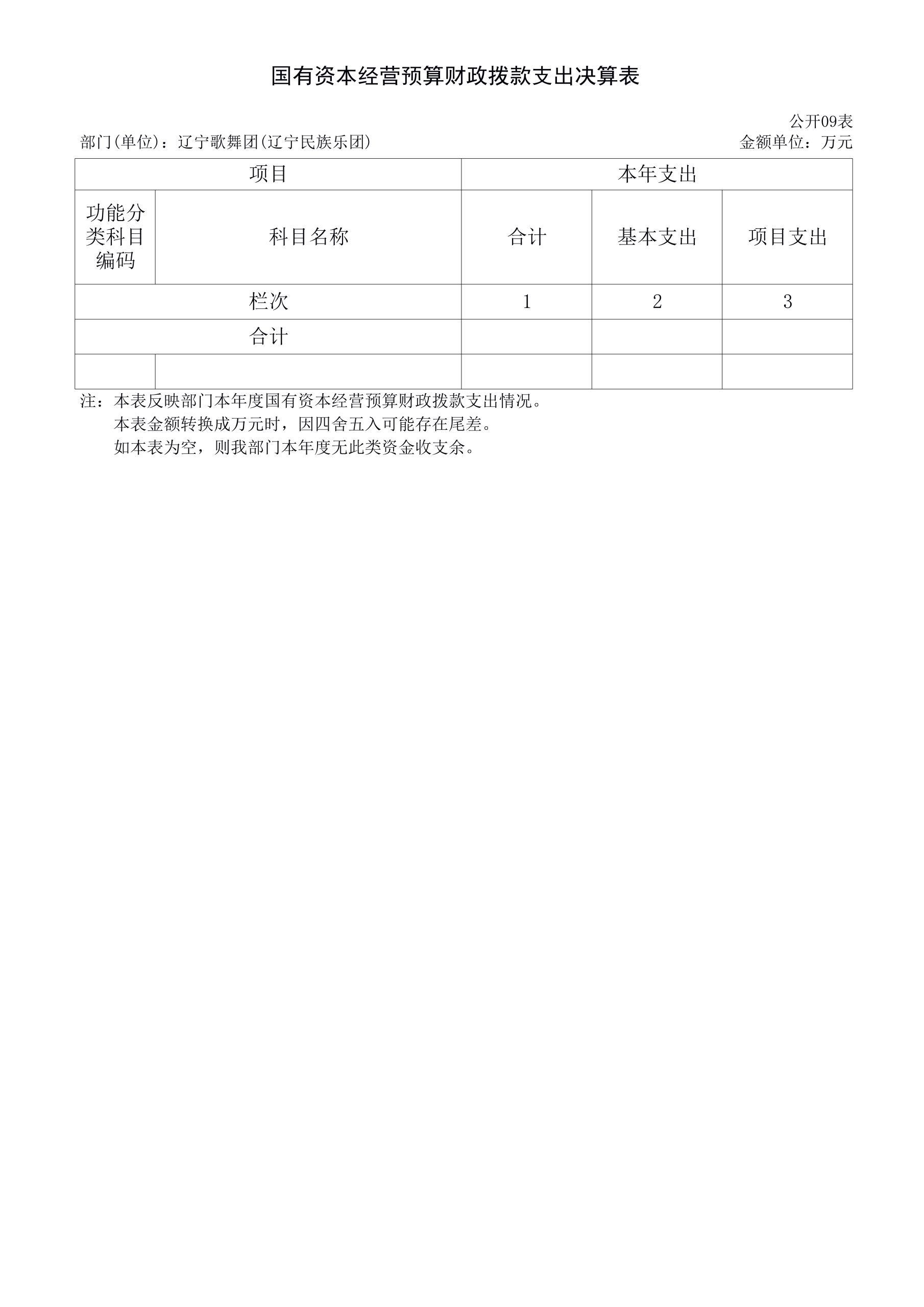 国有资本经营预算财政拨款支出决算表

公开09表

部门(单位)：辽宁歌舞团(辽宁民族乐团)

金额单位：万元

| 项目 | | 本年支出 | | |
|---|---|---|---|---|
| 功能分类科目编码 | 科目名称 | 合计 | 基本支出 | 项目支出 |
| 栏次 | | 1 | 2 | 3 |
| 合计 | | | | |
| | | | | |

注：本表反映部门本年度国有资本经营预算财政拨款支出情况。
本表金额转换成万元时，因四舍五入可能存在尾差。
如本表为空，则我部门本年度无此类资金收支余。